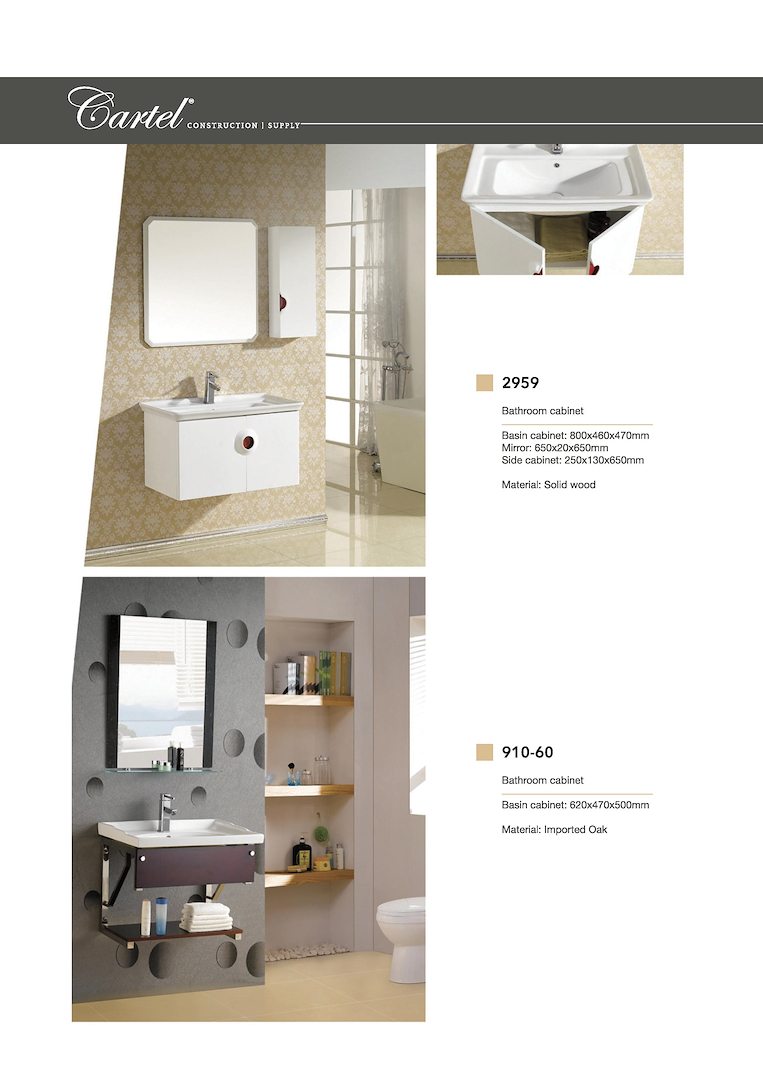 Cartel® CONSTRUCTION | SUPPLY

2959

Bathroom cabinet

Basin cabinet: 800x460x470mm
Mirror: 650x20x650mm
Side cabinet: 250x130x650mm

Material: Solid wood

910-60

Bathroom cabinet

Basin cabinet: 620x470x500mm

Material: Imported Oak